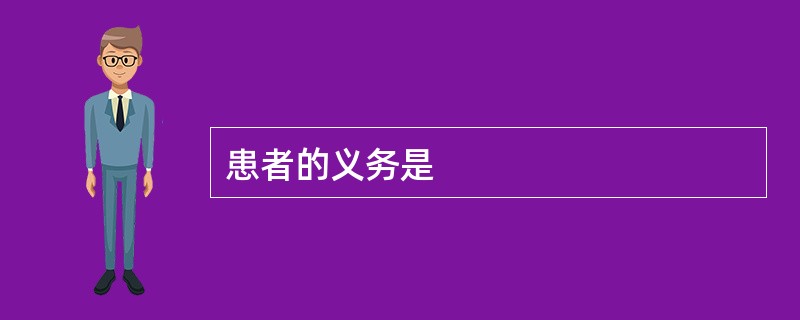 患者的义务是